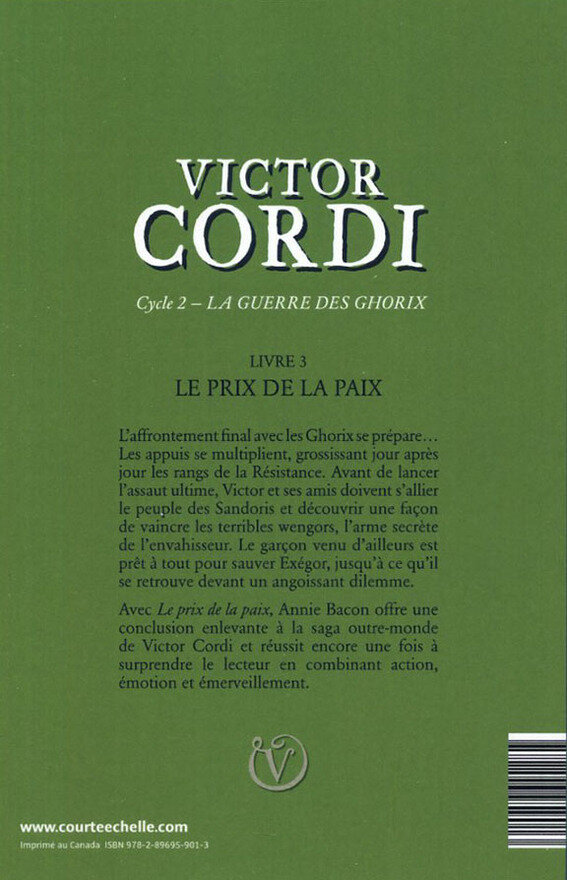 VICTOR CORDI

Cycle 2 – LA GUERRE DES GHORIX

LIVRE 3
LE PRIX DE LA PAIX

L'affrontement final avec les Ghorix se prépare... Les appuis se multiplient, grossissant jour après jour les rangs de la Résistance. Avant de lancer l'assaut ultime, Victor et ses amis doivent s'allier le peuple des Sandoris et découvrir une façon de vaincre les terribles wengors, l'arme secrète de l'envahisseur. Le garçon venu d'ailleurs est prêt à tout pour sauver Exégor, jusqu'à ce qu'il se retrouve devant un angoissant dilemme.

Avec Le prix de la paix, Annie Bacon offre une conclusion enlevante à la saga outre-monde de Victor Cordi et réussit encore une fois à surprendre le lecteur en combinant action, émotion et émerveillement.

V

www.courteechelle.com
Imprimé au Canada ISBN 978-2-89695-901-3